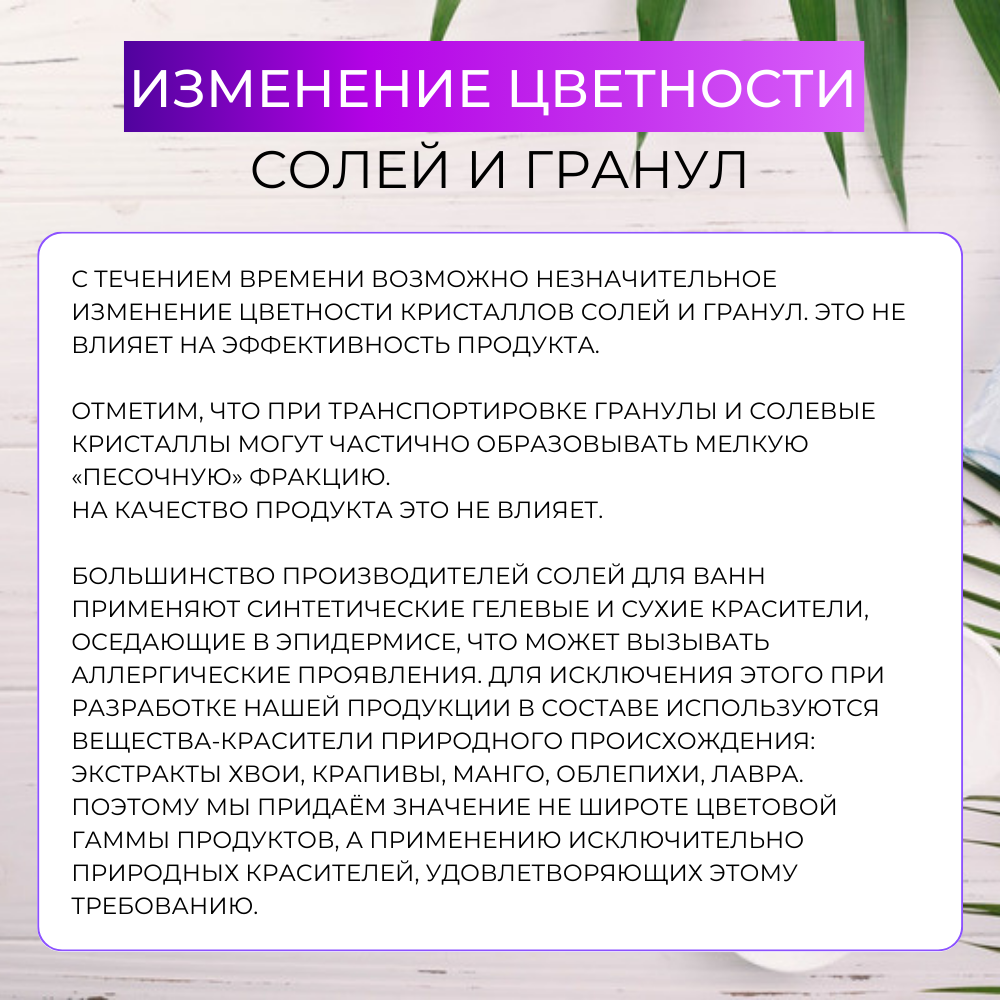 ИЗМЕНЕНИЕ ЦВЕТНОСТИ
СОЛЕЙ И ГРАНУЛ

С ТЕЧЕНИЕМ ВРЕМЕНИ ВОЗМОЖНО НЕЗНАЧИТЕЛЬНОЕ ИЗМЕНЕНИЕ ЦВЕТНОСТИ КРИСТАЛЛОВ СОЛЕЙ И ГРАНУЛ. ЭТО НЕ ВЛИЯЕТ НА ЭФФЕКТИВНОСТЬ ПРОДУКТА.

ОТМЕТИМ, ЧТО ПРИ ТРАНСПОРТИРОВКЕ ГРАНУЛЫ И СОЛЕВЫЕ КРИСТАЛЛЫ МОГУТ ЧАСТИЧНО ОБРАЗОВЫВАТЬ МЕЛКУЮ «ПЕСОЧНУЮ» ФРАКЦИЮ.
НА КАЧЕСТВО ПРОДУКТА ЭТО НЕ ВЛИЯЕТ.

БОЛЬШИНСТВО ПРОИЗВОДИТЕЛЕЙ СОЛЕЙ ДЛЯ ВАНН ПРИМЕНЯЮТ СИНТЕТИЧЕСКИЕ ГЕЛЕВЫЕ И СУХИЕ КРАСИТЕЛИ, ОСЕДАЮЩИЕ В ЭПИДЕРМИСЕ, ЧТО МОЖЕТ ВЫЗЫВАТЬ АЛЛЕРГИЧЕСКИЕ ПРОЯВЛЕНИЯ. ДЛЯ ИСКЛЮЧЕНИЯ ЭТОГО ПРИ РАЗРАБОТКЕ НАШЕЙ ПРОДУКЦИИ В СОСТАВЕ ИСПОЛЬЗУЮТСЯ ВЕЩЕСТВА-КРАСИТЕЛИ ПРИРОДНОГО ПРОИСХОЖДЕНИЯ: ЭКСТРАКТЫ ХВОИ, КРАПИВЫ, МАНГО, ОБЛЕПИХИ, ЛАВРА. ПОЭТОМУ МЫ ПРИДАЁМ ЗНАЧЕНИЕ НЕ ШИРОТЕ ЦВЕТОВОЙ ГАММЫ ПРОДУКТОВ, А ПРИМЕНЕНИЮ ИСКЛЮЧИТЕЛЬНО ПРИРОДНЫХ КРАСИТЕЛЕЙ, УДОВЛЕТВОРЯЮЩИХ ЭТОМУ ТРЕБОВАНИЮ.